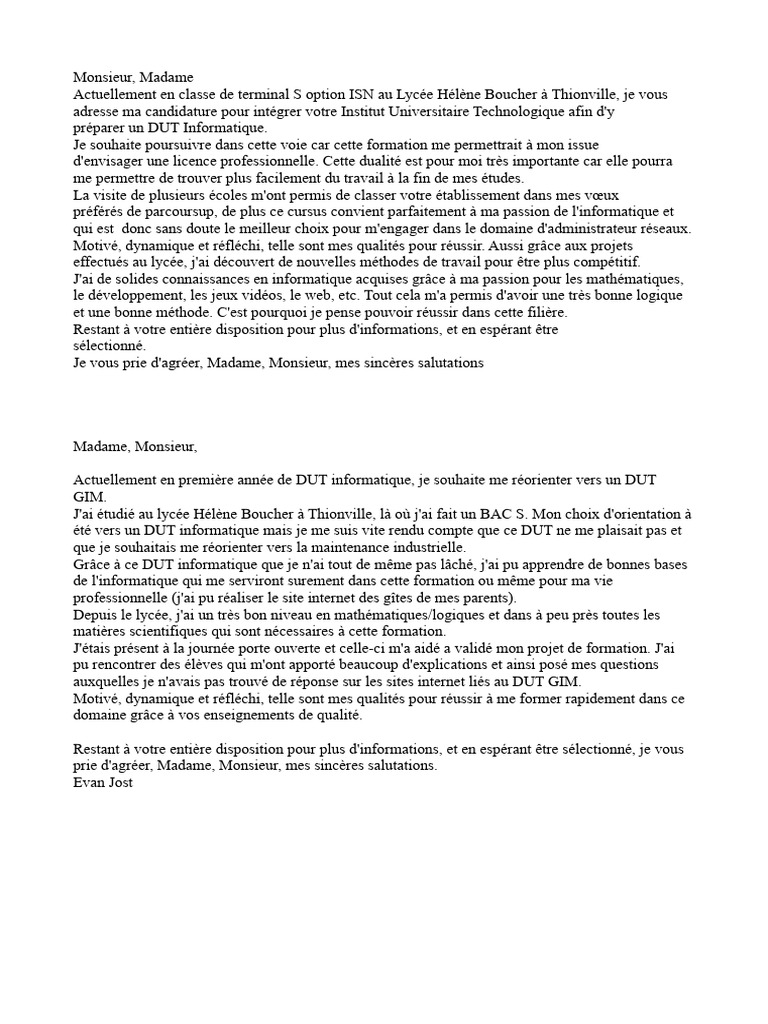 Monsieur, Madame
Actuellement en classe de terminal S option ISN au Lycée Hélène Boucher à Thionville, je vous adresse ma candidature pour intégrer votre Institut Universitaire Technologique afin d'y préparer un DUT Informatique.
Je souhaite poursuivre dans cette voie car cette formation me permettrait à mon issue d'envisager une licence professionnelle. Cette dualité est pour moi très importante car elle pourra me permettre de trouver plus facilement du travail à la fin de mes études.
La visite de plusieurs écoles m'ont permis de classer votre établissement dans mes vœux préférés de parcoursup, de plus ce cursus convient parfaitement à ma passion de l'informatique et qui est donc sans doute le meilleur choix pour m'engager dans le domaine d'administrateur réseaux.
Motivé, dynamique et réfléchi, telle sont mes qualités pour réussir. Aussi grâce aux projets effectués au lycée, j'ai découvert de nouvelles méthodes de travail pour être plus compétitif.
J'ai de solides connaissances en informatique acquises grâce à ma passion pour les mathématiques, le développement, les jeux vidéos, le web, etc. Tout cela m'a permis d'avoir une très bonne logique et une bonne méthode. C'est pourquoi je pense pouvoir réussir dans cette filière.
Restant à votre entière disposition pour plus d'informations, et en espérant être sélectionné.
Je vous prie d'agréer, Madame, Monsieur, mes sincères salutations

Madame, Monsieur,

Actuellement en première année de DUT informatique, je souhaite me réorienter vers un DUT GIM.
J'ai étudié au lycée Hélène Boucher à Thionville, là où j'ai fait un BAC S. Mon choix d'orientation à été vers un DUT informatique mais je me suis vite rendu compte que ce DUT ne me plaisait pas et que je souhaitais me réorienter vers la maintenance industrielle.
Grâce à ce DUT informatique que je n'ai tout de même pas lâché, j'ai pu apprendre de bonnes bases de l'informatique qui me serviront surement dans cette formation ou même pour ma vie professionnelle (j'ai pu réaliser le site internet des gîtes de mes parents).
Depuis le lycée, j'ai un très bon niveau en mathématiques/logiques et dans à peu près toutes les matières scientifiques qui sont nécessaires à cette formation.
J'étais présent à la journée porte ouverte et celle-ci m'a aidé a validé mon projet de formation. J'ai pu rencontrer des élèves qui m'ont apporté beaucoup d'explications et ainsi posé mes questions auxquelles je n'avais pas trouvé de réponse sur les sites internet liés au DUT GIM.
Motivé, dynamique et réfléchi, telle sont mes qualités pour réussir à me former rapidement dans ce domaine grâce à vos enseignements de qualité.

Restant à votre entière disposition pour plus d'informations, et en espérant être sélectionné, je vous prie d'agréer, Madame, Monsieur, mes sincères salutations.
Evan Jost